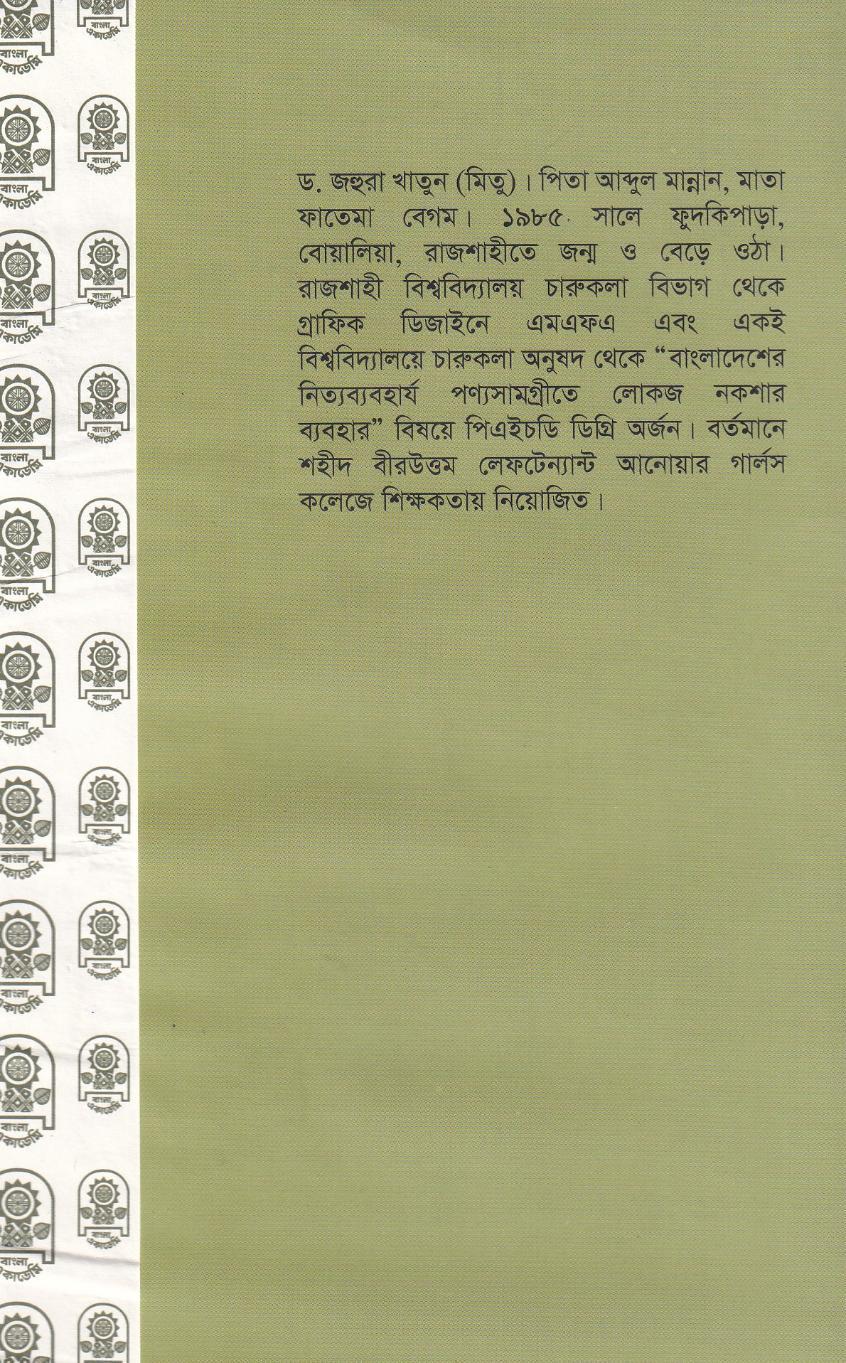 ড. জহুরা খাতুন (মিতু)। পিতা আব্দুল মান্নান, মাতা ফাতেমা বেগম। ১৯৮৫ সালে ফুদকিপাড়া, বোয়ালিয়া, রাজশাহীতে জন্ম ও বেড়ে ওঠা। রাজশাহী বিশ্ববিদ্যালয় চারুকলা বিভাগ থেকে গ্রাফিক ডিজাইনে এমএফএ এবং একই বিশ্ববিদ্যালয়ে চারুকলা অনুষদ থেকে "বাংলাদেশের নিত্যব্যবহার্য পণ্যসামগ্রীতে লোকজ নকশার ব্যবহার" বিষয়ে পিএইচডি ডিগ্রি অর্জন। বর্তমানে শহীদ বীরউত্তম লেফটেন্যান্ট আনোয়ার গার্লস কলেজে শিক্ষকতায় নিয়োজিত।

বাংলা একাডেমি